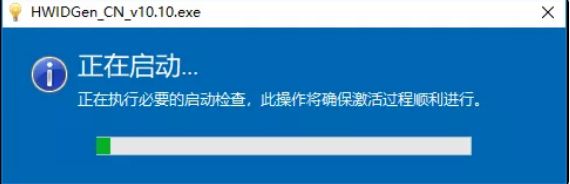 HWIDGen_CN_v10.10.exe

正在启动...

正在执行必要的启动检查，此操作将确保激活过程顺利进行。